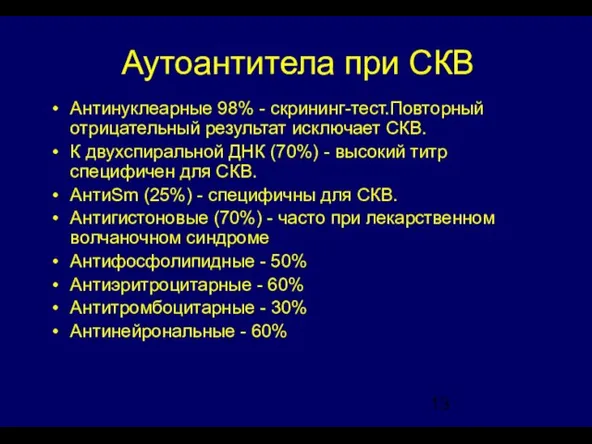 Аутоантитела при СКВ

• Антинуклеарные 98% - скрининг-тест.Повторный отрицательный результат исключает СКВ.
• К двухспиральной ДНК (70%) - высокий титр специфичен для СКВ.
• АнтиSm (25%) - специфичны для СКВ.
• Антигистоновые (70%) - часто при лекарственном волчаночном синдроме
• Антифосфолипидные - 50%
• Антиэритроцитарные - 60%
• Антитромбоцитарные - 30%
• Антинейрональные - 60%

13